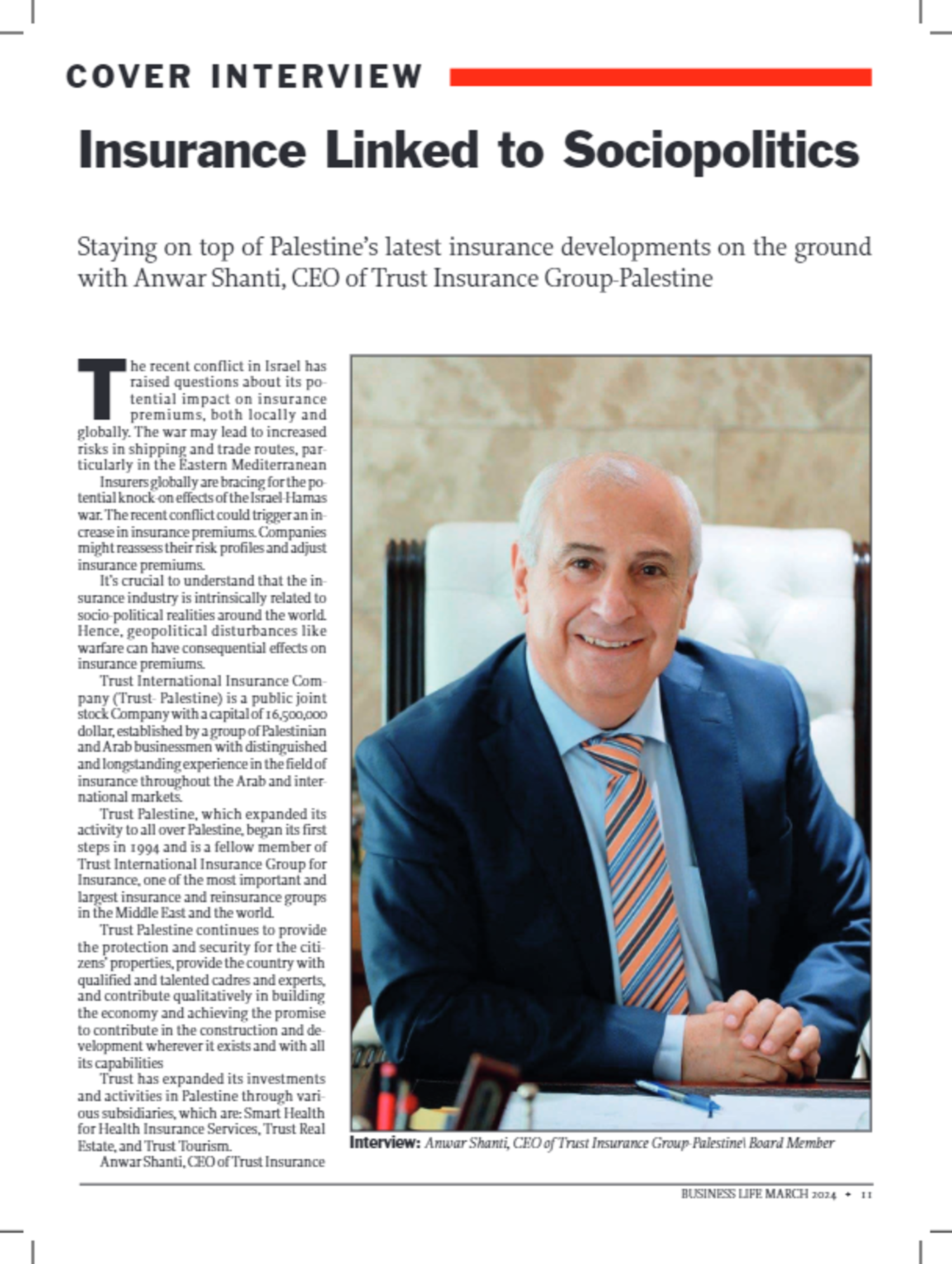 COVER INTERVIEW

Insurance Linked to Sociopolitics

Staying on top of Palestine's latest insurance developments on the ground with Anwar Shanti, CEO of Trust Insurance Group-Palestine

The recent conflict in Israel has raised questions about its potential impact on insurance premiums, both locally and globally. The war may lead to increased risks in shipping and trade routes, particularly in the Eastern Mediterranean

Insurers globally are bracing for the potential knock-on effects of the Israel-Hamas war. The recent conflict could trigger an increase in insurance premiums. Companies might reassess their risk profiles and adjust insurance premiums.

It's crucial to understand that the insurance industry is intrinsically related to socio-political realities around the world. Hence, geopolitical disturbances like warfare can have consequential effects on insurance premiums.

Trust International Insurance Company (Trust- Palestine) is a public joint stock Company with a capital of 16,500,000 dollar, established by a group of Palestinian and Arab businessmen with distinguished and longstanding experience in the field of insurance throughout the Arab and international markets.

Trust Palestine, which expanded its activity to all over Palestine, began its first steps in 1994 and is a fellow member of Trust International Insurance Group for Insurance, one of the most important and largest insurance and reinsurance groups in the Middle East and the world.

Trust Palestine continues to provide the protection and security for the citizens' properties, provide the country with qualified and talented cadres and experts, and contribute qualitatively in building the economy and achieving the promise to contribute in the construction and development wherever it exists and with all its capabilities

Trust has expanded its investments and activities in Palestine through various subsidiaries, which are: Smart Health for Health Insurance Services, Trust Real Estate, and Trust Tourism.

Anwar Shanti, CEO of Trust Insurance

Interview: Anwar Shanti, CEO of Trust Insurance Group-Palestine\ Board Member

BUSINESS LIFE MARCH 2024 • 11